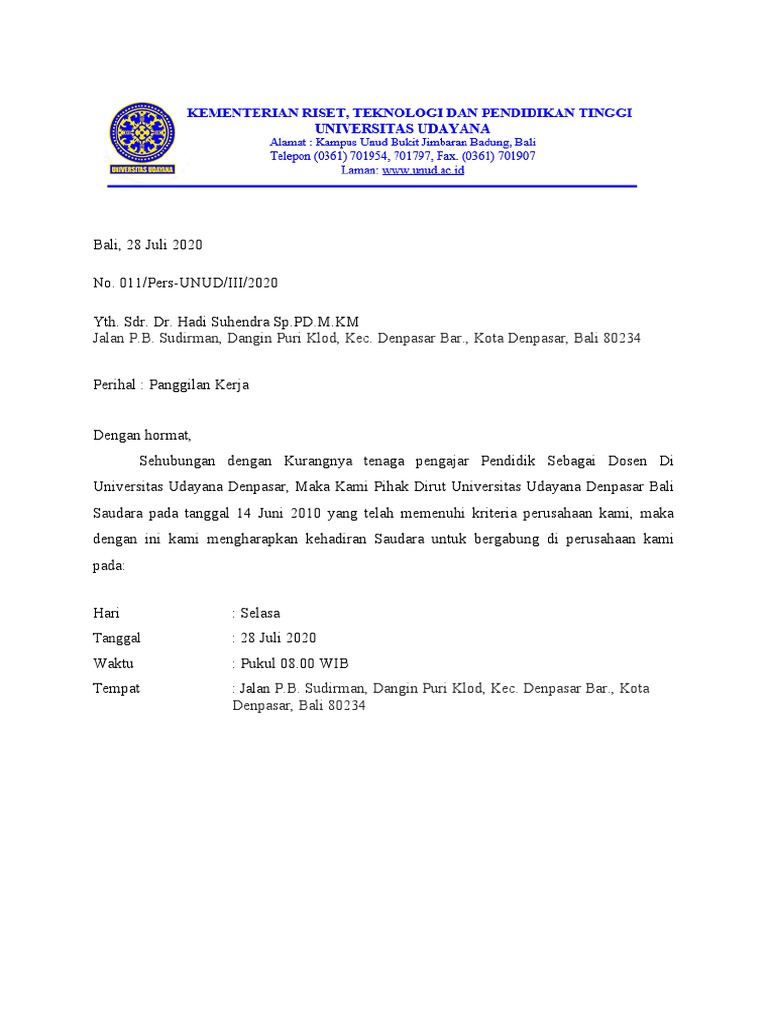 UNIVERSITAS UDAYANA

KEMENTERIAN RISET, TEKNOLOGI DAN PENDIDIKAN TINGGI
UNIVERSITAS UDAYANA
Alamat : Kampus Unud Bukit Jimbaran Badung, Bali
Telepon (0361) 701954, 701797, Fax. (0361) 701907
Laman: www.unud.ac.id

Bali, 28 Juli 2020

No. 011/Pers-UNUD/III/2020

Yth. Sdr. Dr. Hadi Suhendra Sp.PD.M.KM
Jalan P.B. Sudirman, Dangin Puri Klod, Kec. Denpasar Bar., Kota Denpasar, Bali 80234

Perihal : Panggilan Kerja

Dengan hormat,

Sehubungan dengan Kurangnya tenaga pengajar Pendidik Sebagai Dosen Di Universitas Udayana Denpasar, Maka Kami Pihak Dirut Universitas Udayana Denpasar Bali Saudara pada tanggal 14 Juni 2010 yang telah memenuhi kriteria perusahaan kami, maka dengan ini kami mengharapkan kehadiran Saudara untuk bergabung di perusahaan kami pada:

Hari : Selasa
Tanggal : 28 Juli 2020
Waktu : Pukul 08.00 WIB
Tempat : Jalan P.B. Sudirman, Dangin Puri Klod, Kec. Denpasar Bar., Kota Denpasar, Bali 80234